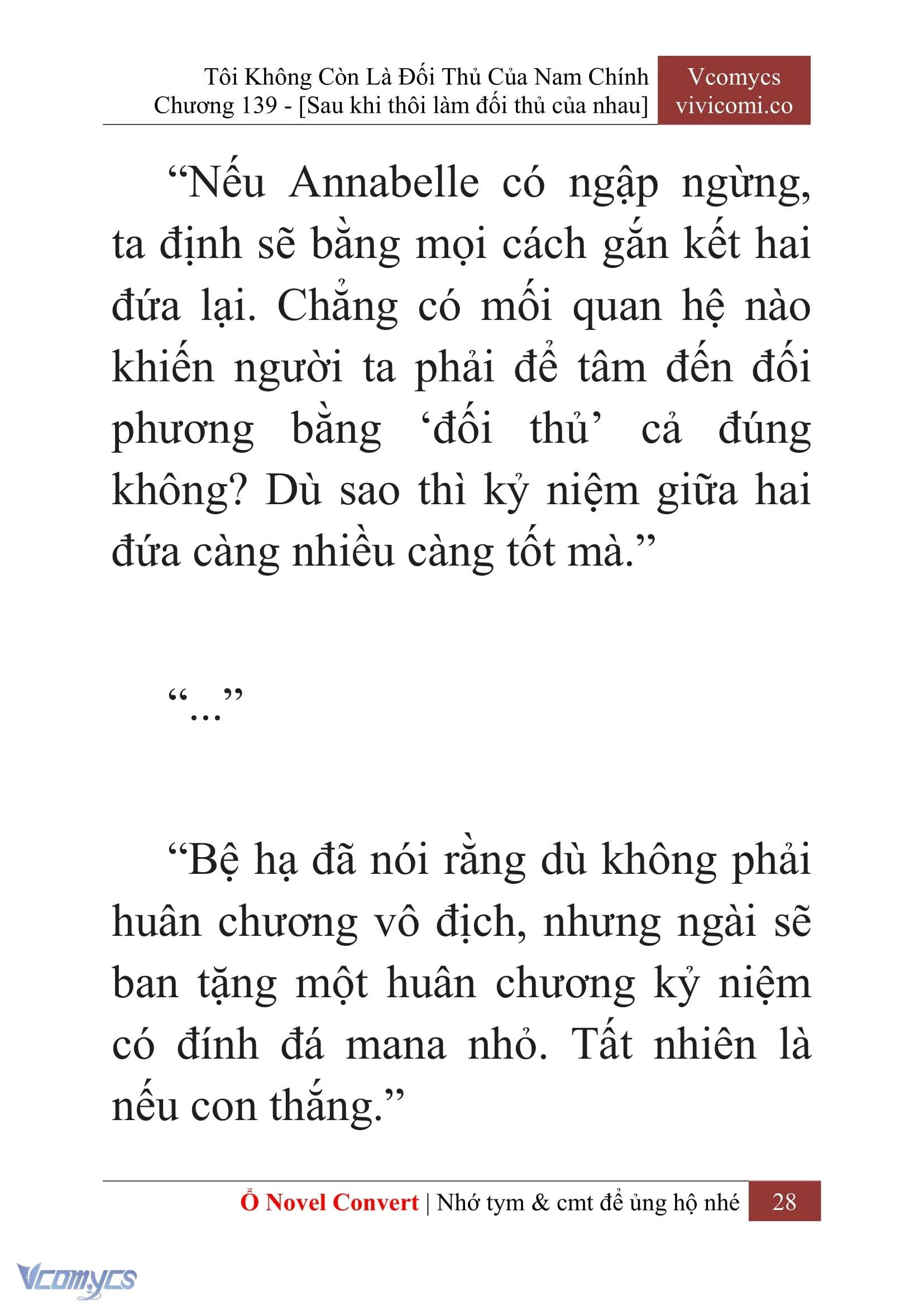 Tôi Không Còn Là Đối Thủ Của Nam Chính
Chương 139 - [Sau khi thôi làm đối thủ của nhau]

Vcomycs
vivicomi.co

“Nếu Annabelle có ngập ngừng, ta định sẽ bằng mọi cách gắn kết hai đứa lại. Chẳng có mối quan hệ nào khiến người ta phải để tâm đến đối phương bằng ‘đối thủ’ cả đúng không? Dù sao thì kỷ niệm giữa hai đứa càng nhiều càng tốt mà.”

“...”

“Bệ hạ đã nói rằng dù không phải huân chương vô địch, nhưng ngài sẽ ban tặng một huân chương kỷ niệm có đính đá mana nhỏ. Tất nhiên là nếu con thắng.”

Ổ Novel Convert | Nhớ tym & cmt để ủng hộ nhé 28

Vcomycs